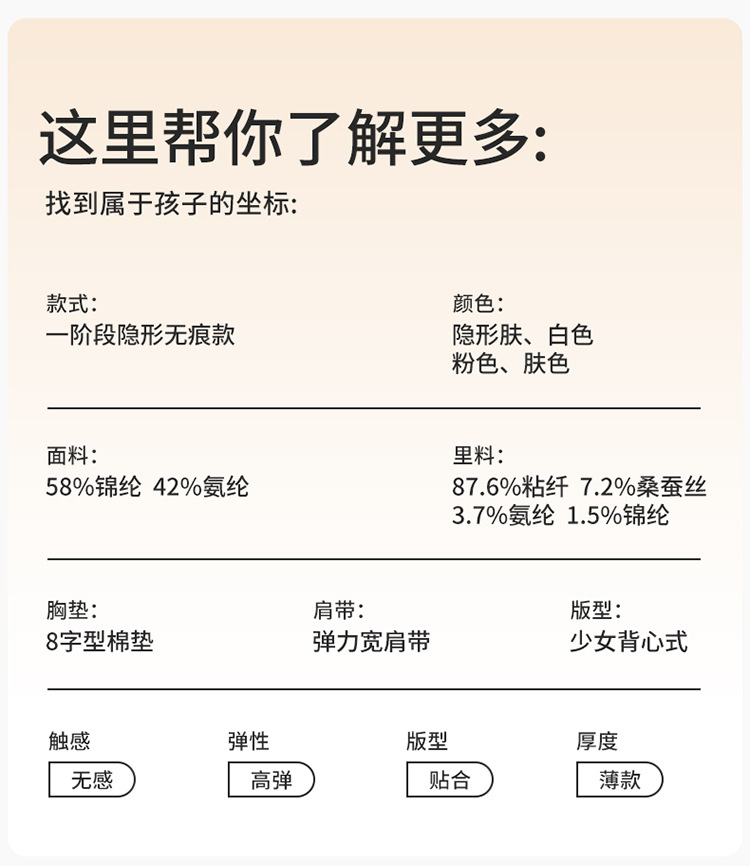 这里帮你了解更多:

找到属于孩子的坐标:

款式:
一阶段隐形无痕款

颜色:
隐形肤、白色
粉色、肤色

面料:
58%锦纶 42%氨纶

里料:
87.6%粘纤 7.2%桑蚕丝
3.7%氨纶 1.5%锦纶

胸垫:
8字型棉垫

肩带:
弹力宽肩带

版型:
少女背心式

触感
无感

弹性
高弹

版型
贴合

厚度
薄款